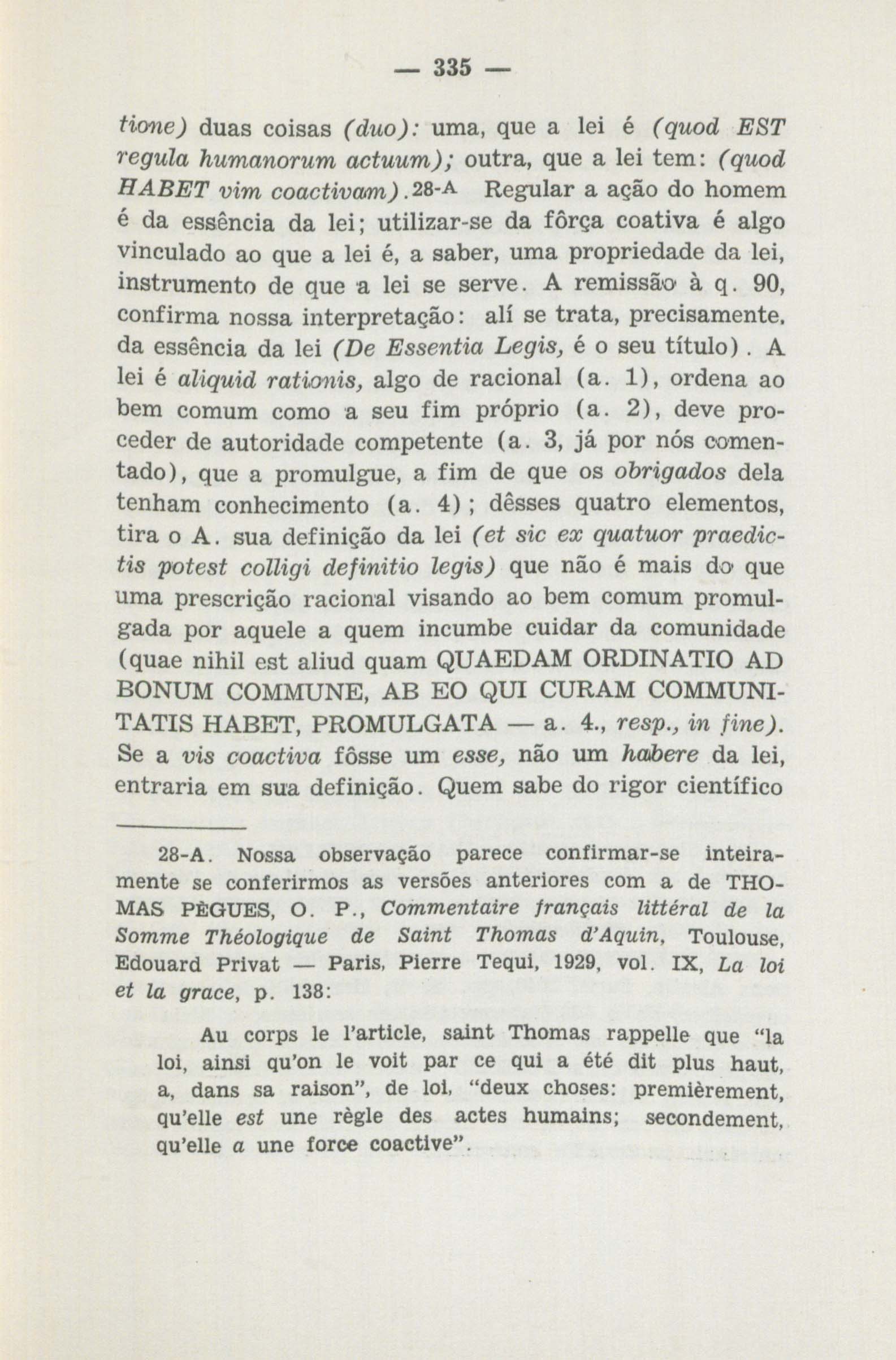 — 335 —

tione) duas coisas (duo): uma, que a lei é (quod EST regula humanorum actuum); outra, que a lei tem: (quod HABET vim coactivam).$^{28-A}$ Regular a ação do homem é da essência da lei; utilizar-se da fôrça coativa é algo vinculado ao que a lei é, a saber, uma propriedade da lei, instrumento de que a lei se serve. A remissão à q. 90, confirma nossa interpretação: alí se trata, precisamente, da essência da lei (De Essentia Legis, é o seu título). A lei é aliquid rationis, algo de racional (a. 1), ordena ao bem comum como a seu fim próprio (a. 2), deve proceder de autoridade competente (a. 3, já por nós comentado), que a promulgue, a fim de que os obrigados dela tenham conhecimento (a. 4); dêsses quatro elementos, tira o A. sua definição da lei (et sic ex quatuor praedictis potest colligi definitio legis) que não é mais do que uma prescrição racional visando ao bem comum promulgada por aquele a quem incumbe cuidar da comunidade (quae nihil est aliud quam QUAEDAM ORDINATIO AD BONUM COMMUNE, AB EO QUI CURAM COMMUNITATIS HABET, PROMULGATA — a. 4., resp., in fine). Se a vis coactiva fôsse um esse, não um habere da lei, entraria em sua definição. Quem sabe do rigor científico

28-A. Nossa observação parece confirmar-se inteiramente se conferirmos as versões anteriores com a de THOMAS PÈGUES, O. P., Commentaire français littéral de la Somme Théologique de Saint Thomas d'Aquin, Toulouse, Edouard Privat — Paris, Pierre Tequi, 1929, vol. IX, La loi et la grace, p. 138:

Au corps le l'article, saint Thomas rappelle que "la loi, ainsi qu'on le voit par ce qui a été dit plus haut, a, dans sa raison", de loi, "deux choses: premièrement, qu'elle est une règle des actes humains; secondement, qu'elle a une force coactive".